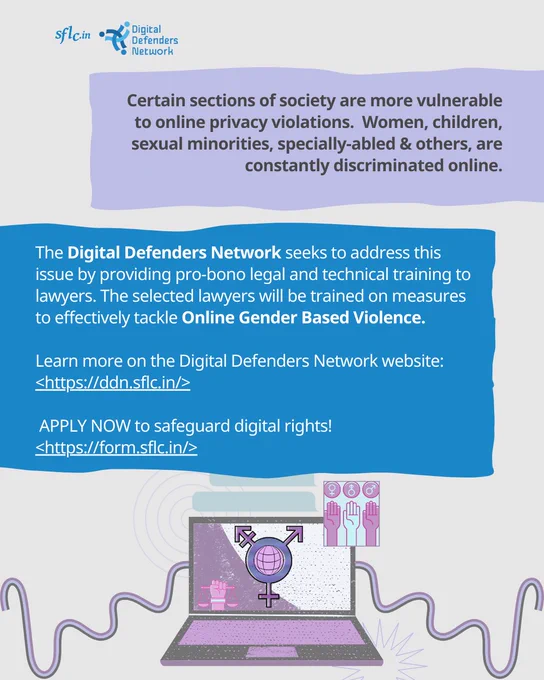 sflc.in
Digital
Defenders
Network

Certain sections of society are more vulnerable to online privacy violations. Women, children, sexual minorities, specially-abled & others, are constantly discriminated online.

The Digital Defenders Network seeks to address this issue by providing pro-bono legal and technical training to lawyers. The selected lawyers will be trained on measures to effectively tackle Online Gender Based Violence.

Learn more on the Digital Defenders Network website:
<https://ddn.sflc.in/>

APPLY NOW to safeguard digital rights!
<https://form.sflc.in/>